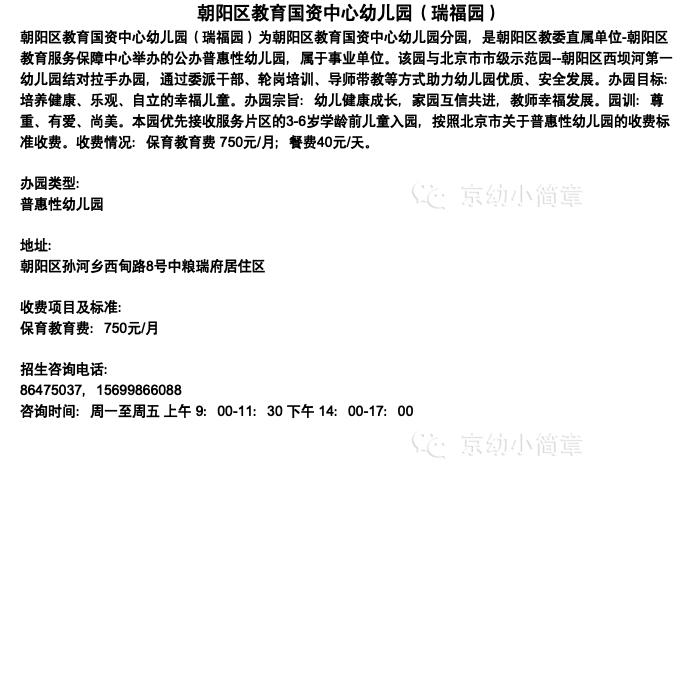 朝阳区教育国资中心幼儿园（瑞福园）

朝阳区教育国资中心幼儿园（瑞福园）为朝阳区教育国资中心幼儿园分园，是朝阳区教委直属单位-朝阳区教育服务保障中心举办的公办普惠性幼儿园，属于事业单位。该园与北京市市级示范园--朝阳区西坝河第一幼儿园结对拉手办园，通过委派干部、轮岗培训、导师带教等方式助力幼儿园优质、安全发展。办园目标：培养健康、乐观、自立的幸福儿童。办园宗旨：幼儿健康成长，家园互信共进，教师幸福发展。园训：尊重、有爱、尚美。本园优先接收服务片区的3-6岁学龄前儿童入园，按照北京市关于普惠性幼儿园的收费标准收费。收费情况：保育教育费 750元/月；餐费40元/天。

办园类型:
普惠性幼儿园

地址:
朝阳区孙河乡西甸路8号中粮瑞府居住区

收费项目及标准:
保育教育费：750元/月

招生咨询电话:
86475037，15699866088
咨询时间：周一至周五 上午 9：00-11：30 下午 14：00-17：00

京幼小简章